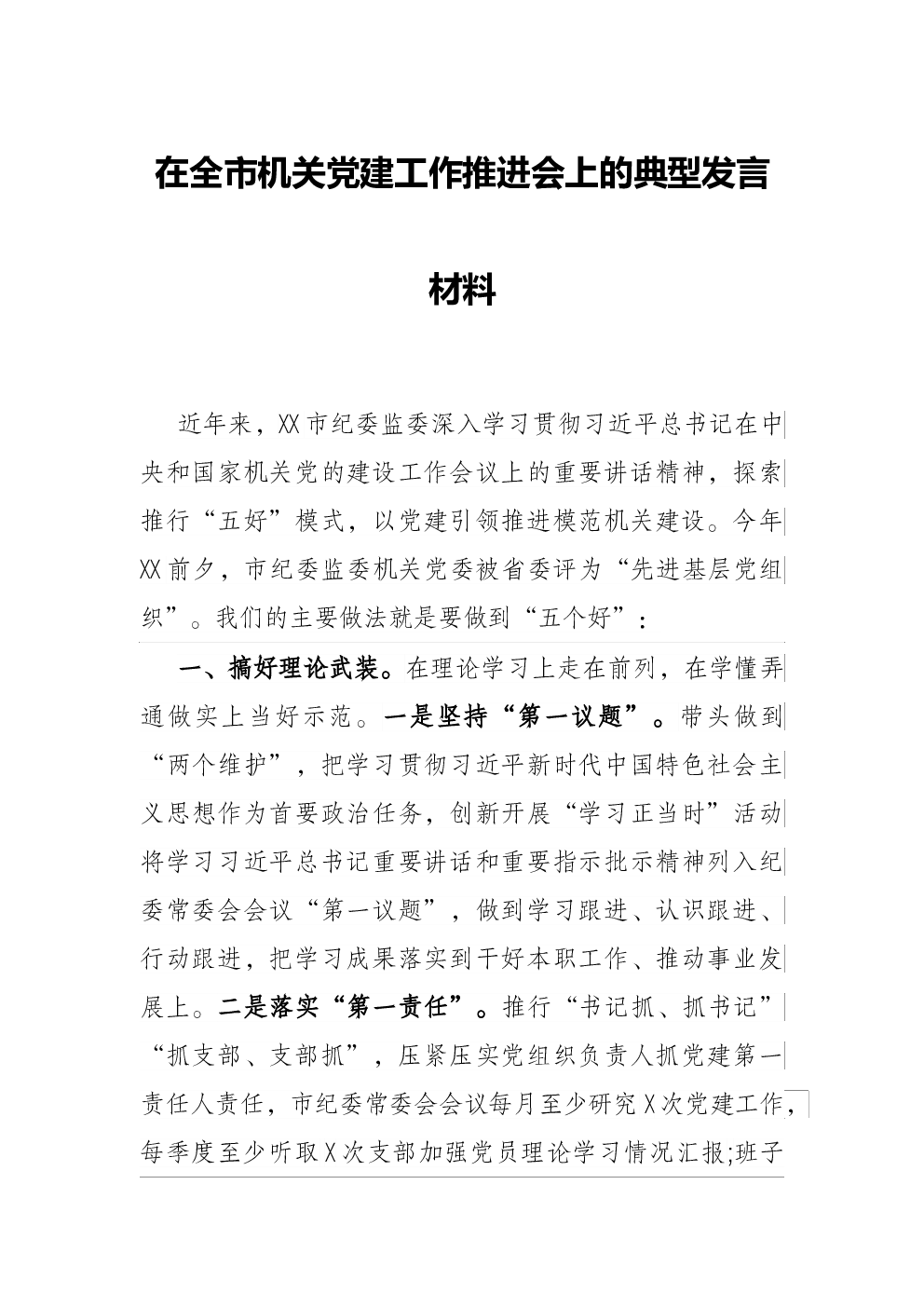 在全市机关党建工作推进会上的典型发言材料

近年来，XX市纪委监委深入学习贯彻习近平总书记在中央和国家机关党的建设工作会议上的重要讲话精神，探索推行“五好”模式，以党建引领推进模范机关建设。今年XX前夕，市纪委监委机关党委被省委评为“先进基层党组织”。我们的主要做法就是要做到“五个好”：

一、搞好理论武装。在理论学习上走在前列，在学懂弄通做实上当好示范。一是坚持“第一议题”。带头做到“两个维护”，把学习贯彻习近平新时代中国特色社会主义思想作为首要政治任务，创新开展“学习正当时”活动将学习习近平总书记重要讲话和重要指示批示精神列入纪委常委会会议“第一议题”，做到学习跟进、认识跟进、行动跟进，把学习成果落实到干好本职工作、推动事业发展上。二是落实“第一责任”。推行“书记抓、抓书记”“抓支部、支部抓”，压紧压实党组织负责人抓党建第一责任人责任，市纪委常委会会议每月至少研究X次党建工作，每季度至少听取X次支部加强党员理论学习情况汇报;班子